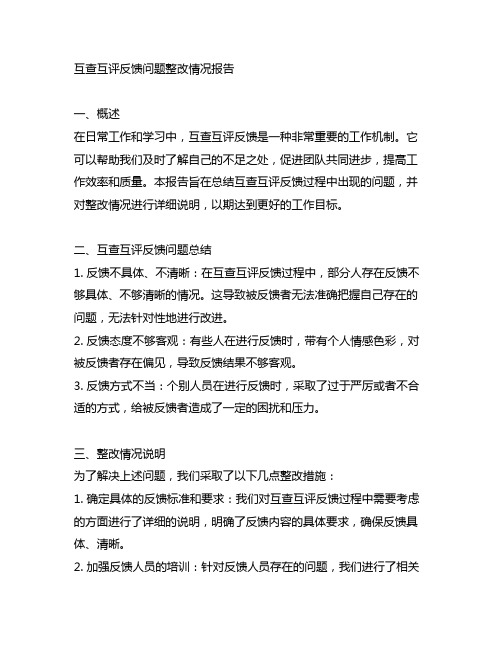 互查互评反馈问题整改情况报告

一、概述
在日常工作和学习中，互查互评反馈是一种非常重要的工作机制。它可以帮助我们及时了解自己的不足之处，促进团队共同进步，提高工作效率和质量。本报告旨在总结互查互评反馈过程中出现的问题，并对整改情况进行详细说明，以期达到更好的工作目标。

二、互查互评反馈问题总结
1. 反馈不具体、不清晰：在互查互评反馈过程中，部分人存在反馈不够具体、不够清晰的情况。这导致被反馈者无法准确把握自己存在的问题，无法针对性地进行改进。
2. 反馈态度不够客观：有些人在进行反馈时，带有个人情感色彩，对被反馈者存在偏见，导致反馈结果不够客观。
3. 反馈方式不当：个别人员在进行反馈时，采取了过于严厉或者不合适的方式，给被反馈者造成了一定的困扰和压力。

三、整改情况说明
为了解决上述问题，我们采取了以下几点整改措施：
1. 确定具体的反馈标准和要求：我们对互查互评反馈过程中需要考虑的方面进行了详细的说明，明确了反馈内容的具体要求，确保反馈具体、清晰。
2. 加强反馈人员的培训：针对反馈人员存在的问题，我们进行了相关